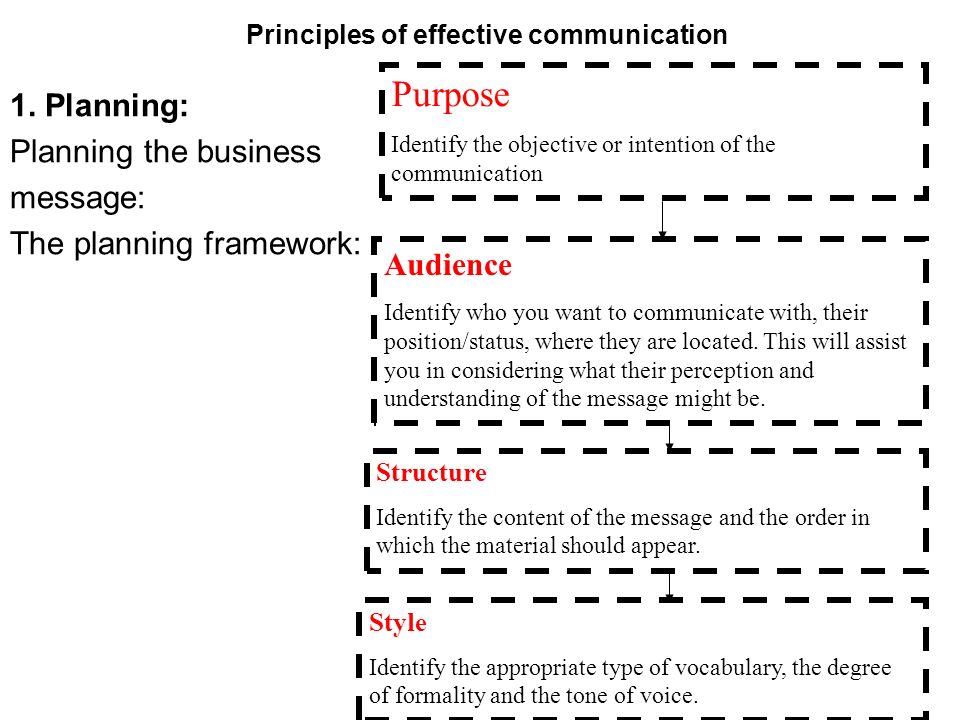 Principles of effective communication

1. Planning:
Planning the business message:
The planning framework:

Purpose

Identify the objective or intention of the communication

Audience

Identify who you want to communicate with, their position/status, where they are located. This will assist you in considering what their perception and understanding of the message might be.

Structure

Identify the content of the message and the order in which the material should appear.

Style

Identify the appropriate type of vocabulary, the degree of formality and the tone of voice.